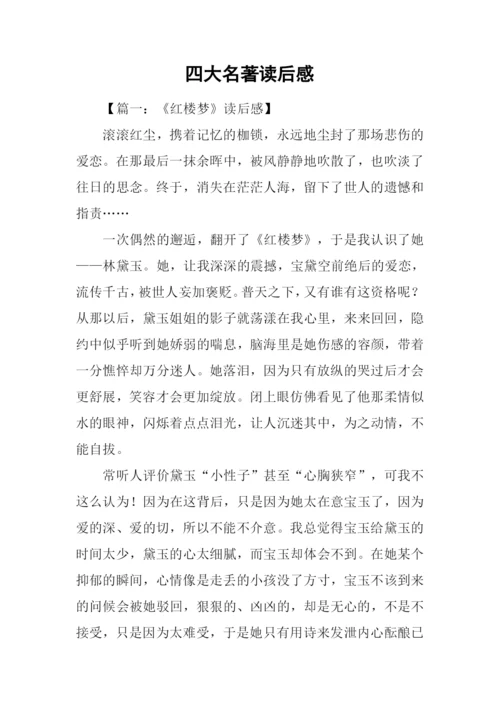 四大名著读后感

【篇一：《红楼梦》读后感】

滚滚红尘，携着记忆的枷锁，永远地尘封了那场悲伤的爱恋。在那最后一抹余晖中，被风静静地吹散了，也吹淡了往日的思念。终于，消失在茫茫人海，留下了世人的遗憾和指责……

一次偶然的邂逅，翻开了《红楼梦》，于是我认识了她——林黛玉。她，让我深深的震撼，宝黛空前绝后的爱恋，流传千古，被世人妄加褒贬。普天之下，又有谁有这资格呢？从那以后，黛玉姐姐的影子就荡漾在我心里，来来回回，隐约中似乎听到她娇弱的喘息，脑海里是她伤感的容颜，带着一分憔悴却万分迷人。她落泪，因为只有放纵的哭过后才会更舒展，笑容才会更加绽放。闭上眼仿佛看见了他那柔情似水的眼神，闪烁着点点泪光，让人沉迷其中，为之动情，不能自拔。

常听人评价黛玉“小性子”甚至“心胸狭窄”，可我不这么认为！因为在这背后，只是因为她太在意宝玉了，因为爱的深、爱的切，所以不能不介意。我总觉得宝玉给黛玉的时间太少，黛玉的心太细腻，而宝玉却体会不到。在她某个抑郁的瞬间，心情像是走丢的小孩没了方寸，宝玉不该到来的问候会被她驳回，狠狠的、凶凶的，却是无心的，不是不接受，只是因为太难受，于是她只有用诗来发泄内心酝酿已